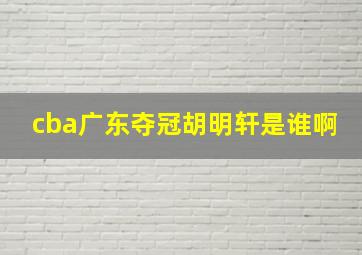 cba广东夺冠胡明轩是谁啊